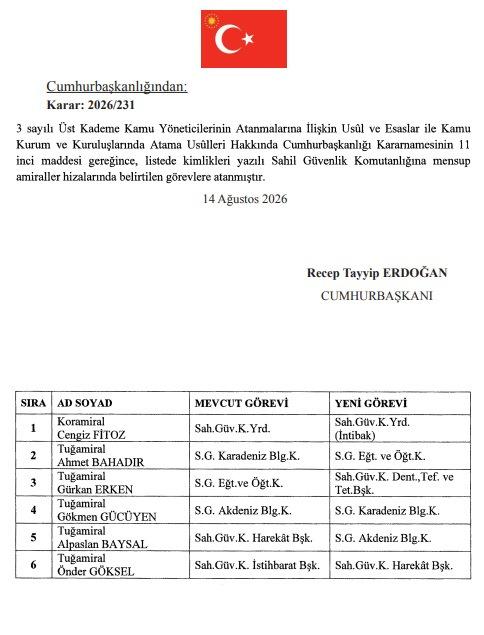 Cumhurbaşkanlığından:
Karar: 2026/231

3 sayılı Üst Kademe Kamu Yöneticilerinin Atanmalarına İlişkin Usûl ve Esaslar ile Kamu Kurum ve Kuruluşlarında Atama Usûlleri Hakkında Cumhurbaşkanlığı Kararnamesinin 11 inci maddesi gereğince, listede kimlikleri yazılı Sahil Güvenlik Komutanlığına mensup amiraller hizalarında belirtilen görevlere atanmıştır.

14 Ağustos 2026

Recep Tayyip ERDOĞAN
CUMHURBAŞKANI

| SIRA | AD SOYAD | MEVCUT GÖREVİ | YENİ GÖREVİ |
|---|---|---|---|
| 1 | Koramiral Cengiz FİTOZ | Sah.Güv.K.Yrd. | Sah.Güv.K.Yrd. (İntibak) |
| 2 | Tuğamiral Ahmet BAHADIR | S.G. Karadeniz Blg.K. | S.G. Eğt. ve Öğt.K. |
| 3 | Tuğamiral Gürkan ERKEN | S.G. Eğt.ve Öğt.K. | Sah.Güv.K. Dent.,Tef. ve Tet.Bşk. |
| 4 | Tuğamiral Gökmen GÜCÜYEN | S.G. Akdeniz Blg.K. | S.G. Karadeniz Blg.K. |
| 5 | Tuğamiral Alpaslan BAYSAL | Sah.Güv.K. Harekât Bşk. | S.G. Akdeniz Blg.K. |
| 6 | Tuğamiral Önder GÖKSEL | Sah.Güv.K. İstihbarat Bşk. | Sah.Güv.K. Harekât Bşk. |